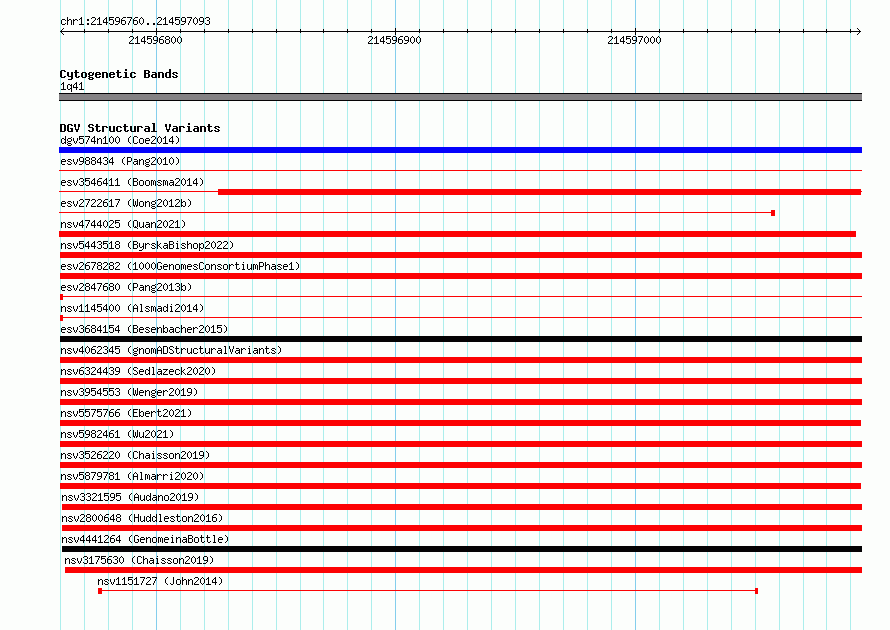 chr1:214596760..214597093

214596800
214596900
214597000

Cytogenetic Bands
1q41

DGV Structural Variants
dgv574n100 (Coe2014)
esv988434 (Pang2010)
esv3546411 (Boomsma2014)
esv2722617 (Wong2012b)
nsv4744025 (Quan2021)
nsv5443518 (ByrskaBishop2022)
esv2678282 (1000GenomesConsortiumPhase1)
esv2847680 (Pang2013b)
nsv1145400 (Alsmadi2014)
esv3684154 (Besenbacher2015)
nsv4062345 (gnomADStructuralVariants)
nsv6324439 (Sedlazeck2020)
nsv3954553 (Wenger2019)
nsv5575766 (Ebert2021)
nsv5982461 (Wu2021)
nsv3526220 (Chaisson2019)
nsv5879781 (Almarri2020)
nsv3321595 (Audano2019)
nsv2800648 (Huddleston2016)
nsv4441264 (GenomeinaBottle)
nsv3175630 (Chaisson2019)
nsv1151727 (John2014)